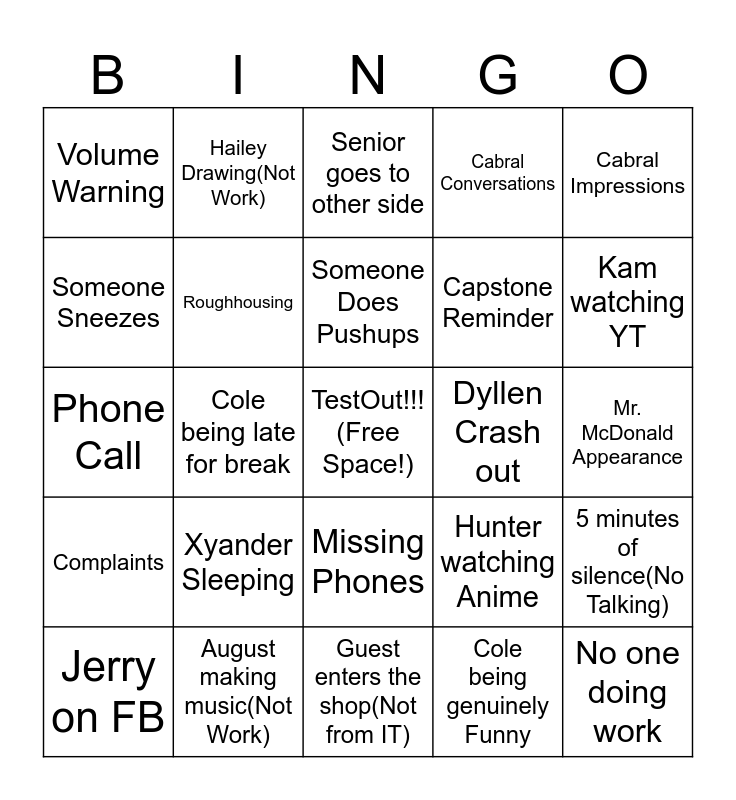 | B | I | N | G | O |
|---|---|---|---|---|
| Volume Warning | Hailey Drawing(Not Work) | Senior goes to other side | Cabral Conversations | Cabral Impressions |
| Someone Sneezes | Roughhousing | Someone Does Pushups | Capstone Reminder | Kam watching YT |
| Phone Call | Cole being late for break | TestOut!!! (Free Space!) | Dyllen Crash out | Mr. McDonald Appearance |
| Complaints | Xyander Sleeping | Missing Phones | Hunter watching Anime | 5 minutes of silence(No Talking) |
| Jerry on FB | August making music(Not Work) | Guest enters the shop(Not from IT) | Cole being genuinely Funny | No one doing work |